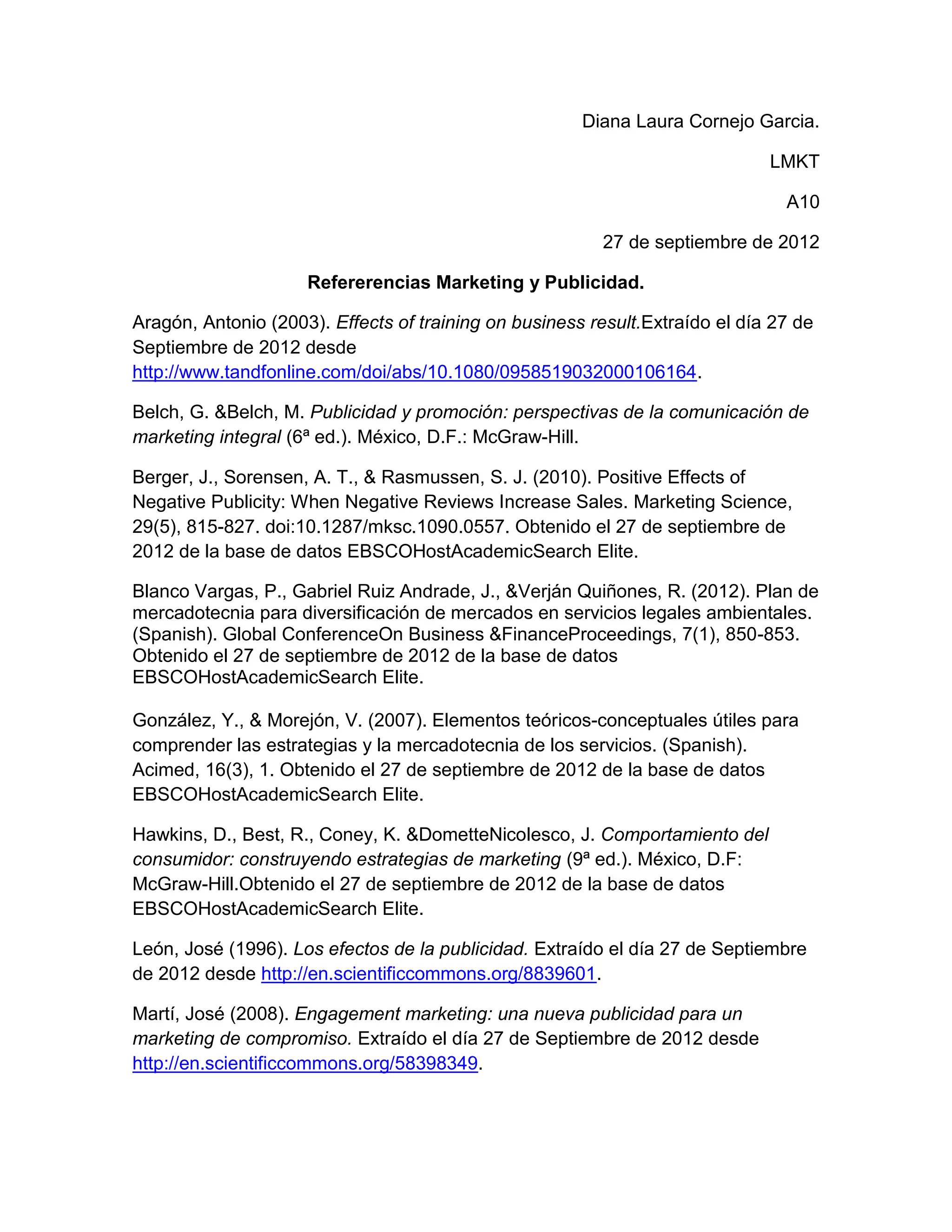 Diana Laura Cornejo Garcia.

LMKT

A10

27 de septiembre de 2012

Refererencias Marketing y Publicidad.

Aragón, Antonio (2003). Effects of training on business result.Extraído el día 27 de Septiembre de 2012 desde http://www.tandfonline.com/doi/abs/10.1080/0958519032000106164.

Belch, G. &Belch, M. Publicidad y promoción: perspectivas de la comunicación de marketing integral (6ª ed.). México, D.F.: McGraw-Hill.

Berger, J., Sorensen, A. T., & Rasmussen, S. J. (2010). Positive Effects of Negative Publicity: When Negative Reviews Increase Sales. Marketing Science, 29(5), 815-827. doi:10.1287/mksc.1090.0557. Obtenido el 27 de septiembre de 2012 de la base de datos EBSCOHostAcademicSearch Elite.

Blanco Vargas, P., Gabriel Ruiz Andrade, J., &Verján Quiñones, R. (2012). Plan de mercadotecnia para diversificación de mercados en servicios legales ambientales. (Spanish). Global ConferenceOn Business &FinanceProceedings, 7(1), 850-853. Obtenido el 27 de septiembre de 2012 de la base de datos EBSCOHostAcademicSearch Elite.

González, Y., & Morejón, V. (2007). Elementos teóricos-conceptuales útiles para comprender las estrategias y la mercadotecnia de los servicios. (Spanish). Acimed, 16(3), 1. Obtenido el 27 de septiembre de 2012 de la base de datos EBSCOHostAcademicSearch Elite.

Hawkins, D., Best, R., Coney, K. &DometteNicolesco, J. Comportamiento del consumidor: construyendo estrategias de marketing (9ª ed.). México, D.F: McGraw-Hill.Obtenido el 27 de septiembre de 2012 de la base de datos EBSCOHostAcademicSearch Elite.

León, José (1996). Los efectos de la publicidad. Extraído el día 27 de Septiembre de 2012 desde http://en.scientificcommons.org/8839601.

Martí, José (2008). Engagement marketing: una nueva publicidad para un marketing de compromiso. Extraído el día 27 de Septiembre de 2012 desde http://en.scientificcommons.org/58398349.